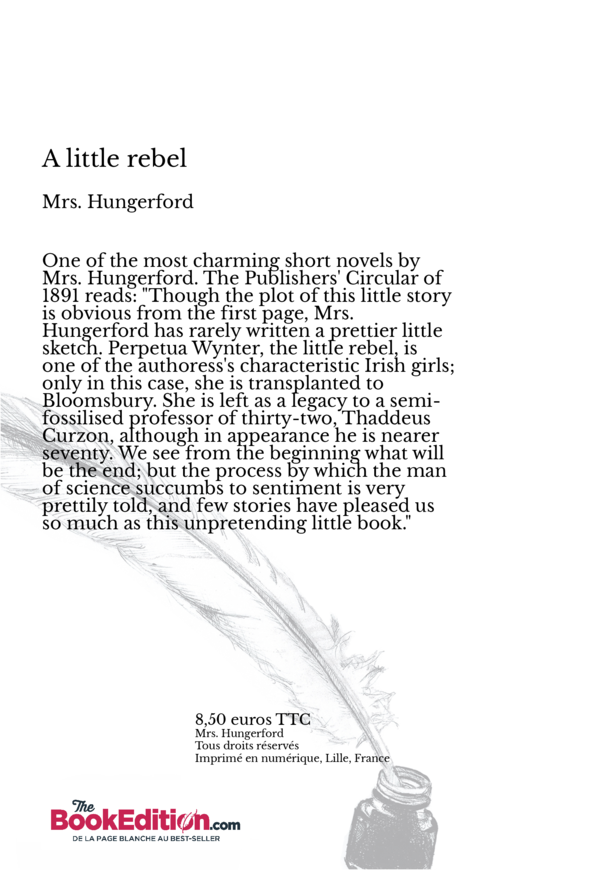 A little rebel

Mrs. Hungerford

One of the most charming short novels by Mrs. Hungerford. The Publishers' Circular of 1891 reads: "Though the plot of this little story is obvious from the first page, Mrs. Hungerford has rarely written a prettier little sketch. Perpetua Wynter, the little rebel, is one of the authoress's characteristic Irish girls; only in this case, she is transplanted to Bloomsbury. She is left as a legacy to a semi-fossilised professor of thirty-two, Thaddeus Curzon, although in appearance he is nearer seventy. We see from the beginning what will be the end; but the process by which the man of science succumbs to sentiment is very prettily told, and few stories have pleased us so much as this unpretending little book."

8,50 euros TTC
Mrs. Hungerford
Tous droits réservés
Imprimé en numérique, Lille, France

The BookEdition.com
DE LA PAGE BLANCHE AU BEST-SELLER